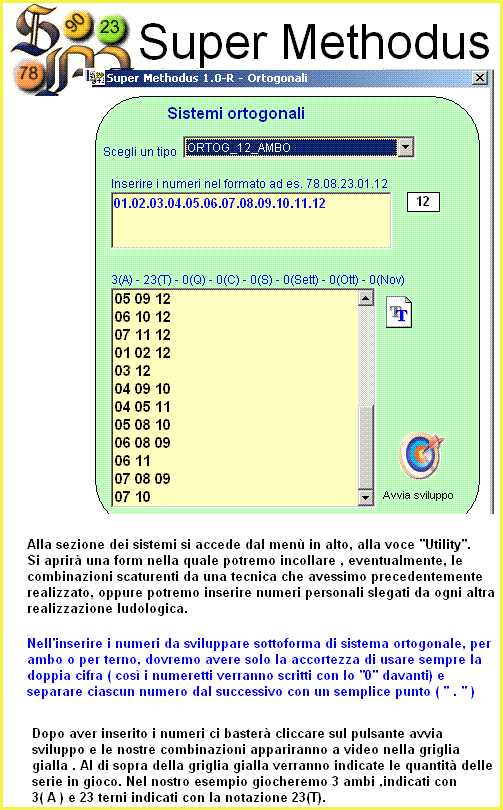 90 23 78 Super Methodus

Super Methodus 1.0-R - Ortogonali

Sistemi ortogonali

Scegli un tipo ORTOG_12_AMBO

Inserire i numeri nel formato ad es. 78.08.23.01.12

01.02.03.04.05.06.07.08.09.10.11.12

12

3(A) - 23(T) - 0(Q) - 0(C) - 0(S) - 0(Sett) - 0(Ott) - 0(Nov)

05 09 12
06 10 12
07 11 12
01 02 12
03 12
04 09 10
04 05 11
05 08 10
06 08 09
06 11
07 08 09
07 10

Avvia sviluppo

Alla sezione dei sistemi si accede dal menù in alto, alla voce "Utility". Si aprirà una form nella quale potremo incollare , eventualmente, le combinazioni scaturenti da una tecnica che avessimo precedentemente realizzato, oppure potremo inserire numeri personali slegati da ogni altra realizzazione ludologica.

Nell'inserire i numeri da sviluppare sottoforma di sistema ortogonale, per ambo o per terno, dovremo avere solo la accortezza di usare sempre la doppia cifra ( così i numeretti verranno scritti con lo "0" davanti) e separare ciascun numero dal successivo con un semplice punto ( " . " )

Dopo aver inserito i numeri ci basterà cliccare sul pulsante avvia sviluppo e le nostre combinazioni appariranno a video nella griglia gialla . Al di sopra della griglia gialla verranno indicate le quantità delle serie in gioco. Nel nostro esempio giocheremo 3 ambi ,indicati con 3( A ) e 23 terni indicati con la notazione 23(T).